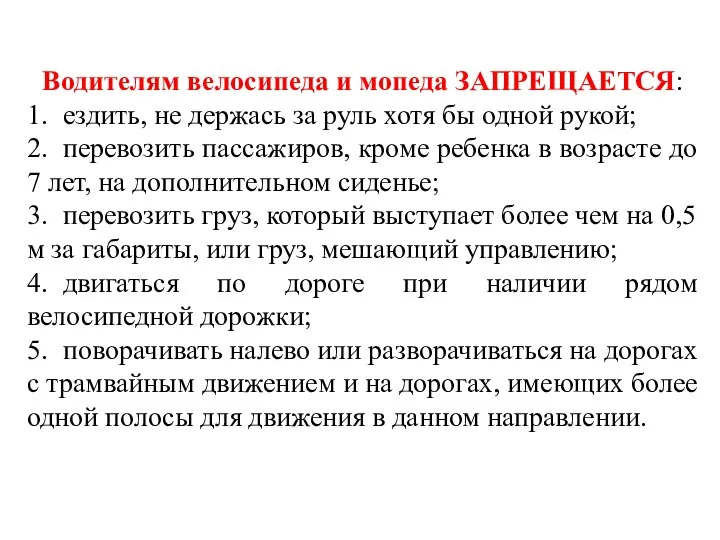 Водителям велосипеда и мопеда ЗАПРЕЩАЕТСЯ:
1. ездить, не держась за руль хотя бы одной рукой;
2. перевозить пассажиров, кроме ребенка в возрасте до 7 лет, на дополнительном сиденье;
3. перевозить груз, который выступает более чем на 0,5 м за габариты, или груз, мешающий управлению;
4. двигаться по дороге при наличии рядом велосипедной дорожки;
5. поворачивать налево или разворачиваться на дорогах с трамвайным движением и на дорогах, имеющих более одной полосы для движения в данном направлении.